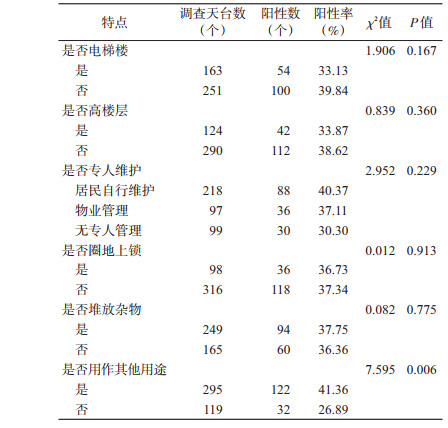 | 特点 | 调查天台数（个） | 阳性数（个） | 阳性率（%） | $\chi^2$值 | $P$值 |
|---|---|---|---|---|---|
| 是否电梯楼 | | | | 1.906 | 0.167 |
| 是 | 163 | 54 | 33.13 | | |
| 否 | 251 | 100 | 39.84 | | |
| 是否高楼层 | | | | 0.839 | 0.360 |
| 是 | 124 | 42 | 33.87 | | |
| 否 | 290 | 112 | 38.62 | | |
| 是否专人维护 | | | | 2.952 | 0.229 |
| 居民自行维护 | 218 | 88 | 40.37 | | |
| 物业管理 | 97 | 36 | 37.11 | | |
| 无专人管理 | 99 | 30 | 30.30 | | |
| 是否圈地上锁 | | | | 0.012 | 0.913 |
| 是 | 98 | 36 | 36.73 | | |
| 否 | 316 | 118 | 37.34 | | |
| 是否堆放杂物 | | | | 0.082 | 0.775 |
| 是 | 249 | 94 | 37.75 | | |
| 否 | 165 | 60 | 36.36 | | |
| 是否用作其他用途 | | | | 7.595 | 0.006 |
| 是 | 295 | 122 | 41.36 | | |
| 否 | 119 | 32 | 26.89 | | |